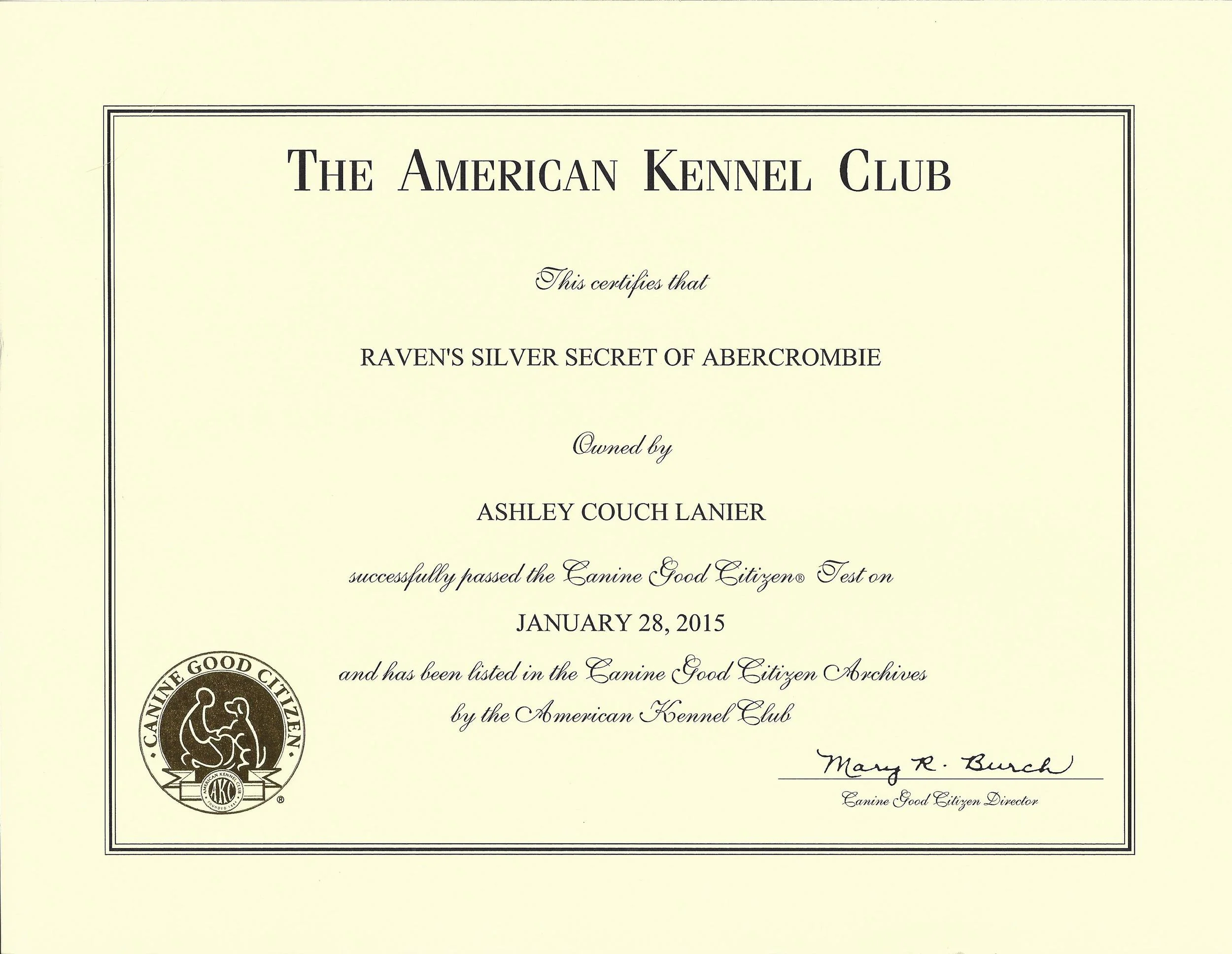 THE AMERICAN KENNEL CLUB

This certifies that

RAVEN'S SILVER SECRET OF ABERCROMBIE

Owned by

ASHLEY COUCH LANIER

successfully passed the Canine Good Citizen® Test on

JANUARY 28, 2015

and has been listed in the Canine Good Citizen Archives by the American Kennel Club

CANINE GOOD CITIZEN
AMERICAN KENNEL CLUB
AKC
FOUNDED 1884
®

Mary R. Burch
Canine Good Citizen Director